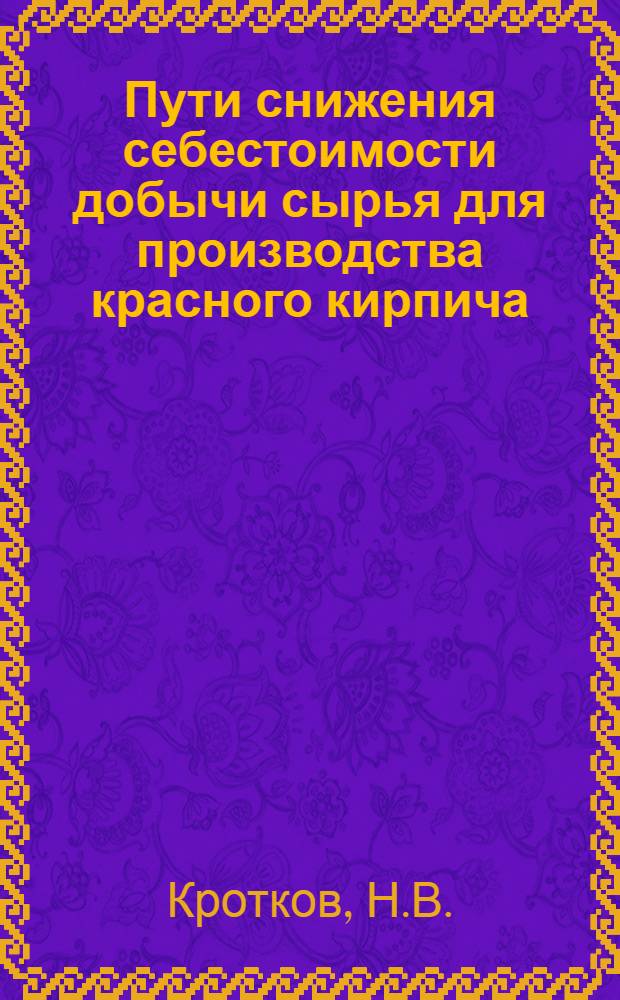 Пути снижения себестоимости добычи сырья для производства красного кирпича

Кротков, Н.В.